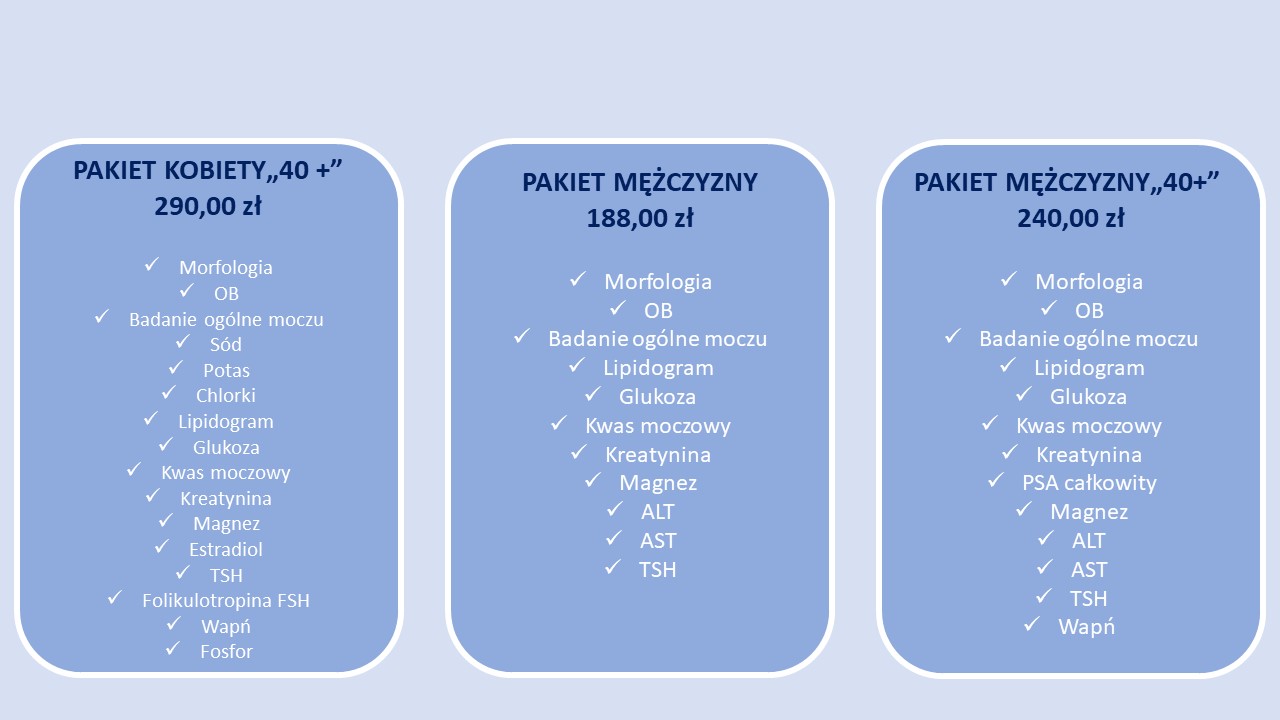 PAKIET KOBIETY„40 +”
290,00 zł

✓ Morfologia
✓ OB
✓ Badanie ogólne moczu
✓ Sód
✓ Potas
✓ Chlorki
✓ Lipidogram
✓ Glukoza
✓ Kwas moczowy
✓ Kreatynina
✓ Magnez
✓ Estradiol
✓ TSH
✓ Folikulotropina FSH
✓ Wapń
✓ Fosfor

PAKIET MĘŻCZYZNY
188,00 zł

✓ Morfologia
✓ OB
✓ Badanie ogólne moczu
✓ Lipidogram
✓ Glukoza
✓ Kwas moczowy
✓ Kreatynina
✓ Magnez
✓ ALT
✓ AST
✓ TSH

PAKIET MĘŻCZYZNY„40+”
240,00 zł

✓ Morfologia
✓ OB
✓ Badanie ogólne moczu
✓ Lipidogram
✓ Glukoza
✓ Kwas moczowy
✓ Kreatynina
✓ PSA całkowity
✓ Magnez
✓ ALT
✓ AST
✓ TSH
✓ Wapń